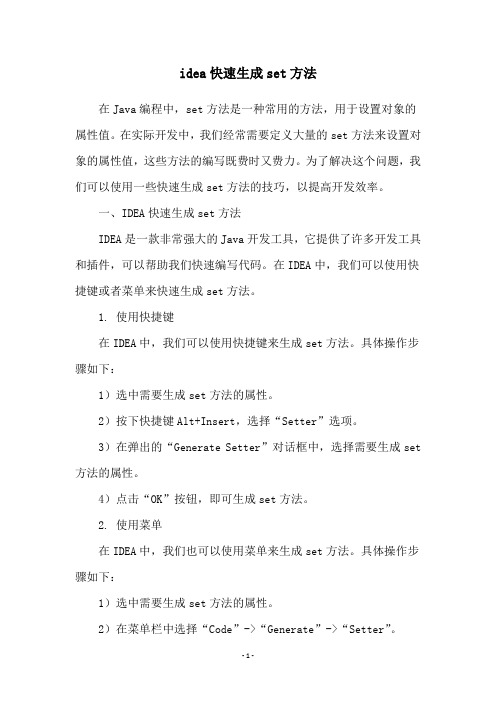 idea快速生成set方法

在Java编程中，set方法是一种常用的方法，用于设置对象的属性值。在实际开发中，我们经常需要定义大量的set方法来设置对象的属性值，这些方法的编写既费时又费力。为了解决这个问题，我们可以使用一些快速生成set方法的技巧，以提高开发效率。

一、IDEA快速生成set方法

IDEA是一款非常强大的Java开发工具，它提供了许多开发工具和插件，可以帮助我们快速编写代码。在IDEA中，我们可以使用快捷键或者菜单来快速生成set方法。

1. 使用快捷键

在IDEA中，我们可以使用快捷键来生成set方法。具体操作步骤如下：

1）选中需要生成set方法的属性。

2）按下快捷键Alt+Insert，选择“Setter”选项。

3）在弹出的“Generate Setter”对话框中，选择需要生成set方法的属性。

4）点击“OK”按钮，即可生成set方法。

2. 使用菜单

在IDEA中，我们也可以使用菜单来生成set方法。具体操作步骤如下：

1）选中需要生成set方法的属性。

2）在菜单栏中选择“Code”->“Generate”->“Setter”。

-1-